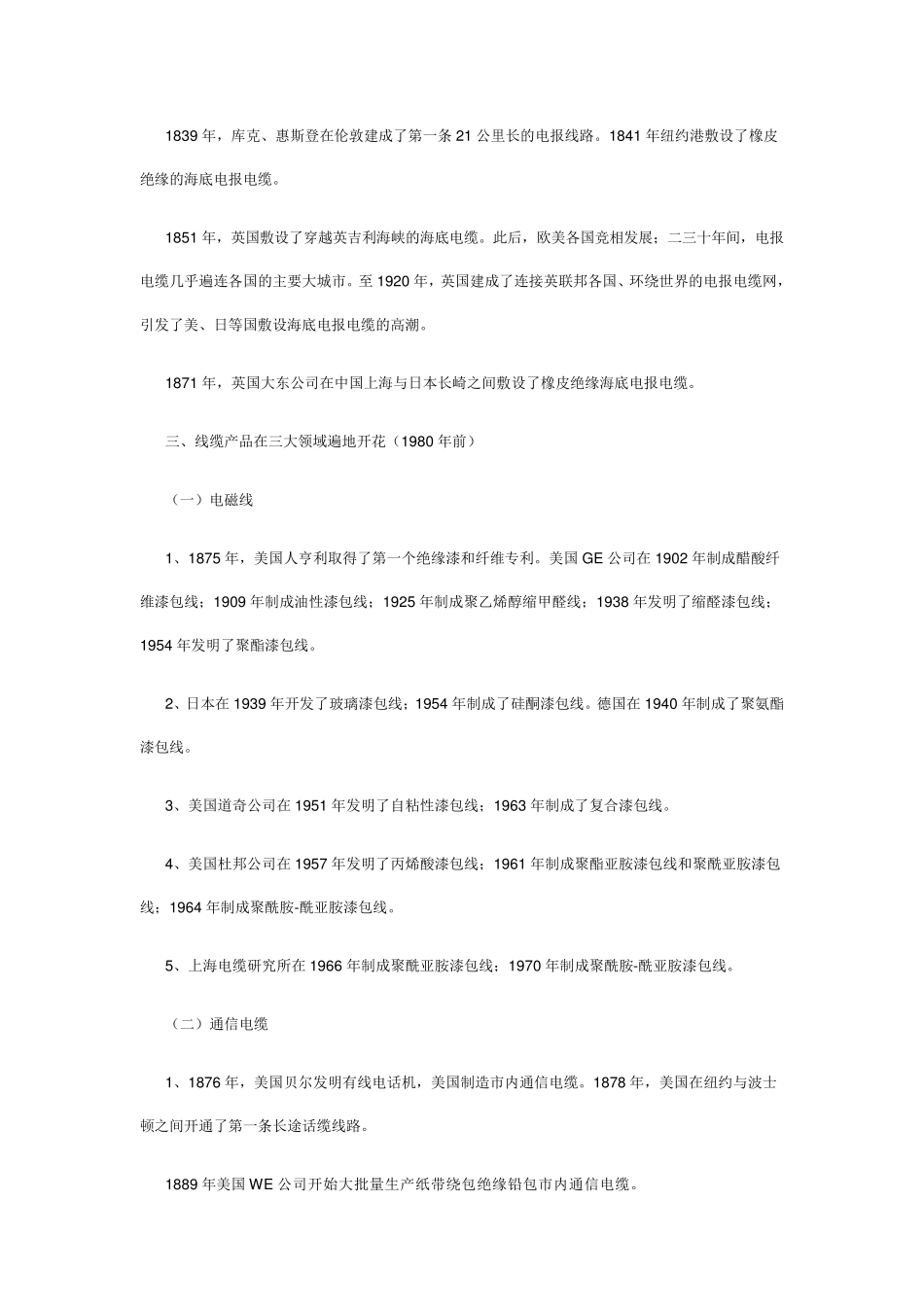 1839 年，库克、惠斯登在伦敦建成了第一条 21 公里长的电报线路。1841 年纽约港敷设了橡皮绝缘的海底电报电缆。

1851 年，英国敷设了穿越英吉利海峡的海底电缆。此后，欧美各国竞相发展；二三十年间，电报电缆几乎遍连各国的主要大城市。至 1920 年，英国建成了连接英联邦各国、环绕世界的电报电缆网，引发了美、日等国敷设海底电报电缆的高潮。

1871 年，英国大东公司在中国上海与日本长崎之间敷设了橡皮绝缘海底电报电缆。

三、线缆产品在三大领域遍地开花（1980 年前）

（一）电磁线

1、1875 年，美国人亨利取得了第一个绝缘漆和纤维专利。美国 GE 公司在 1902 年制成醋酸纤维漆包线；1909 年制成油性漆包线；1925 年制成聚乙烯醇缩甲醛线；1938 年发明了缩醛漆包线；1954 年发明了聚酯漆包线。

2、日本在 1939 年开发了玻璃漆包线；1954 年制成了硅酮漆包线。德国在 1940 年制成了聚氨酯漆包线。

3、美国道奇公司在 1951 年发明了自粘性漆包线；1963 年制成了复合漆包线。

4、美国杜邦公司在 1957 年发明了丙烯酸漆包线；1961 年制成聚酯亚胺漆包线和聚酰亚胺漆包线；1964 年制成聚酰胺-酰亚胺漆包线。

5、上海电缆研究所在 1966 年制成聚酰亚胺漆包线；1970 年制成聚酰胺-酰亚胺漆包线。

（二）通信电缆

1、1876 年，美国贝尔发明有线电话机，美国制造市内通信电缆。1878 年，美国在纽约与波士顿之间开通了第一条长途话缆线路。

1889 年美国 WE 公司开始大批量生产纸带绕包绝缘铅包市内通信电缆。